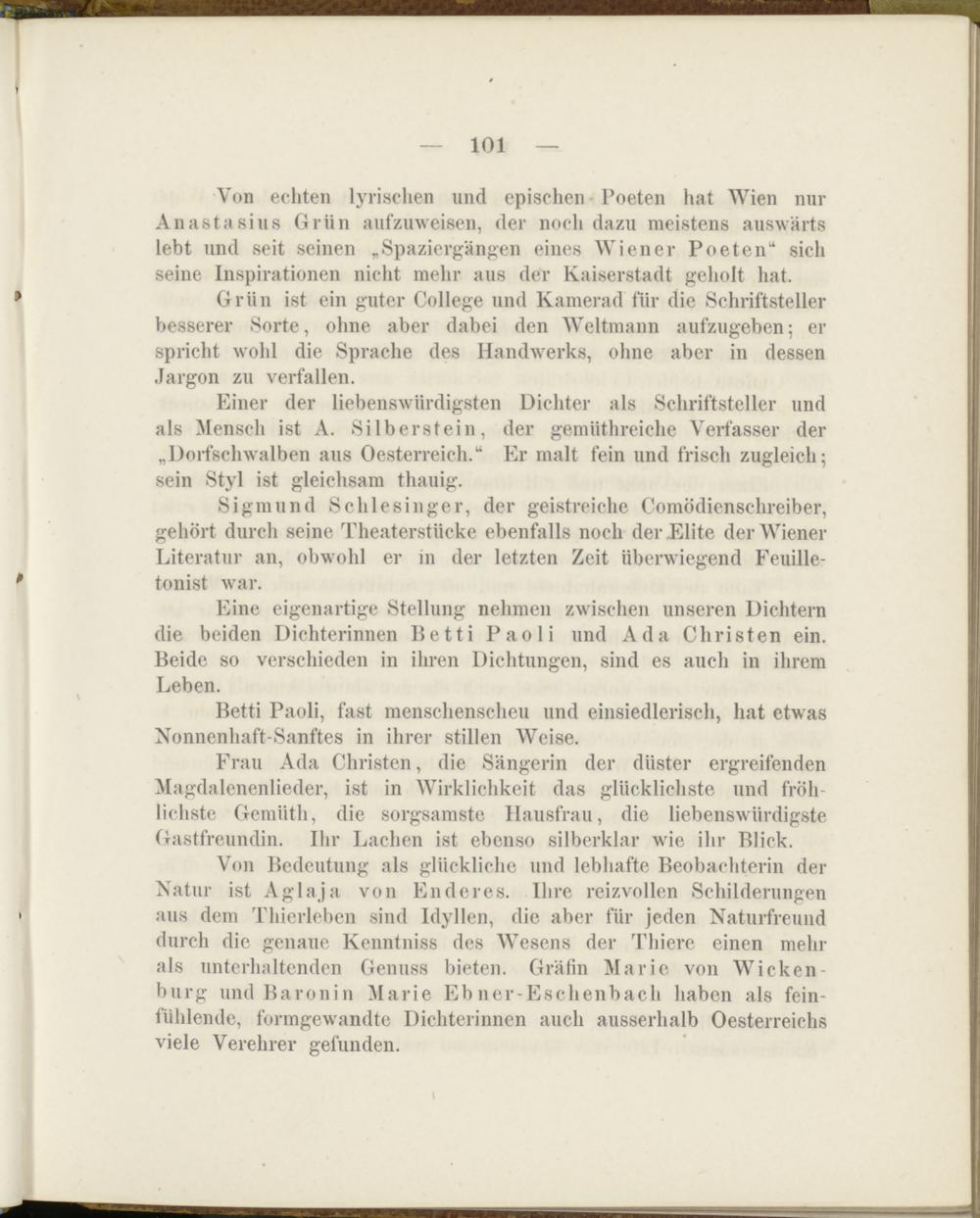 — 101 —

Von echten lyrischen und epischen Poeten hat Wien nur Anastasius Grün aufzuweisen, der noch dazu meistens auswärts lebt und seit seinen „Spaziergängen eines Wiener Poeten“ sich seine Inspirationen nicht mehr aus der Kaiserstadt geholt hat.

Grün ist ein guter College und Kamerad für die Schriftsteller besserer Sorte, ohne aber dabei den Weltmann aufzugeben; er spricht wohl die Sprache des Handwerks, ohne aber in dessen Jargon zu verfallen.

Einer der liebenswürdigsten Dichter als Schriftsteller und als Mensch ist A. Silberstein, der gemüthreiche Verfasser der „Dorfschwalben aus Oesterreich.“ Er malt fein und frisch zugleich; sein Styl ist gleichsam thauig.

Sigmund Schlesinger, der geistreiche Comödienschreiber, gehört durch seine Theaterstücke ebenfalls noch der Elite der Wiener Literatur an, obwohl er in der letzten Zeit überwiegend Feuilletonist war.

Eine eigenartige Stellung nehmen zwischen unseren Dichtern die beiden Dichterinnen Betti Paoli und Ada Christen ein. Beide so verschieden in ihren Dichtungen, sind es auch in ihrem Leben.

Betti Paoli, fast menschenscheu und einsiedlerisch, hat etwas Nonnenhaft-Sanftes in ihrer stillen Weise.

Frau Ada Christen, die Sängerin der düster ergreifenden Magdalenenlieder, ist in Wirklichkeit das glücklichste und fröhlichste Gemüth, die sorgsamste Hausfrau, die liebenswürdigste Gastfreundin. Ihr Lachen ist ebenso silberklar wie ihr Blick.

Von Bedeutung als glückliche und lebhafte Beobachterin der Natur ist Aglaja von Enderes. Ihre reizvollen Schilderungen aus dem Thierleben sind Idyllen, die aber für jeden Naturfreund durch die genaue Kenntniss des Wesens der Thiere einen mehr als unterhaltenden Genuss bieten. Gräfin Marie von Wickenburg und Baronin Marie Ebner-Eschenbach haben als feinfühlende, formgewandte Dichterinnen auch ausserhalb Oesterreichs viele Verehrer gefunden.